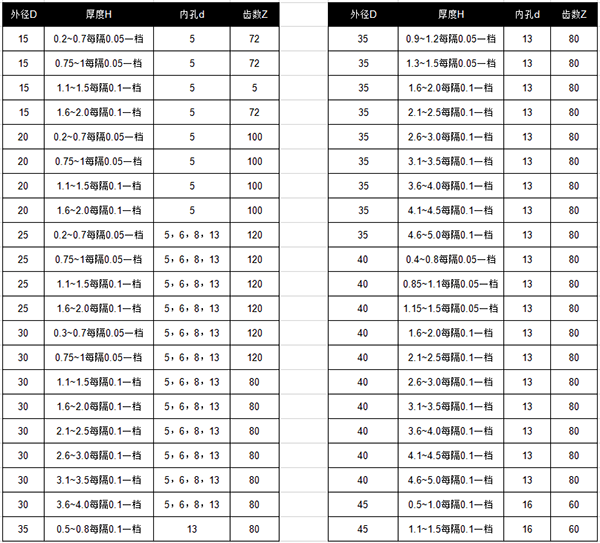 | 外径D | 厚度H | 内孔d | 齿数Z |
|---|---|---|---|
| 15 | 0.2~0.7每隔0.05一档 | 5 | 72 |
| 15 | 0.75~1每隔0.05一档 | 5 | 72 |
| 15 | 1.1~1.5每隔0.1一档 | 5 | 5 |
| 15 | 1.6~2.0每隔0.1一档 | 5 | 72 |
| 20 | 0.2~0.7每隔0.05一档 | 5 | 100 |
| 20 | 0.75~1每隔0.05一档 | 5 | 100 |
| 20 | 1.1~1.5每隔0.1一档 | 5 | 100 |
| 20 | 1.6~2.0每隔0.1一档 | 5 | 100 |
| 25 | 0.2~0.7每隔0.05一档 | 5，6，8，13 | 120 |
| 25 | 0.75~1每隔0.05一档 | 5，6，8，13 | 120 |
| 25 | 1.1~1.5每隔0.1一档 | 5，6，8，13 | 120 |
| 25 | 1.6~2.0每隔0.1一档 | 5，6，8，13 | 120 |
| 30 | 0.3~0.7每隔0.05一档 | 5，6，8，13 | 120 |
| 30 | 0.75~1每隔0.05一档 | 5，6，8，13 | 120 |
| 30 | 1.1~1.5每隔0.1一档 | 5，6，8，13 | 80 |
| 30 | 1.6~2.0每隔0.1一档 | 5，6，8，13 | 80 |
| 30 | 2.1~2.5每隔0.1一档 | 5，6，8，13 | 80 |
| 30 | 2.6~3.0每隔0.1一档 | 5，6，8，13 | 80 |
| 30 | 3.1~3.5每隔0.1一档 | 5，6，8，13 | 80 |
| 30 | 3.6~4.0每隔0.1一档 | 5，6，8，13 | 80 |
| 35 | 0.5~0.8每隔0.1一档 | 13 | 80 |

| 外径D | 厚度H | 内孔d | 齿数Z |
|---|---|---|---|
| 35 | 0.9~1.2每隔0.05一档 | 13 | 80 |
| 35 | 1.3~1.5每隔0.05一档 | 13 | 80 |
| 35 | 1.6~2.0每隔0.1一档 | 13 | 80 |
| 35 | 2.1~2.5每隔0.1一档 | 13 | 80 |
| 35 | 2.6~3.0每隔0.1一档 | 13 | 80 |
| 35 | 3.1~3.5每隔0.1一档 | 13 | 80 |
| 35 | 3.6~4.0每隔0.1一档 | 13 | 80 |
| 35 | 4.1~4.5每隔0.1一档 | 13 | 80 |
| 35 | 4.6~5.0每隔0.1一档 | 13 | 80 |
| 40 | 0.4~0.8每隔0.05一档 | 13 | 80 |
| 40 | 0.85~1.1每隔0.05一档 | 13 | 80 |
| 40 | 1.15~1.5每隔0.05一档 | 13 | 80 |
| 40 | 1.6~2.0每隔0.1一档 | 13 | 80 |
| 40 | 2.1~2.5每隔0.1一档 | 13 | 80 |
| 40 | 2.6~3.0每隔0.1一档 | 13 | 80 |
| 40 | 3.1~3.5每隔0.1一档 | 13 | 80 |
| 40 | 3.6~4.0每隔0.1一档 | 13 | 80 |
| 40 | 4.1~4.5每隔0.1一档 | 13 | 80 |
| 40 | 4.6~5.0每隔0.1一档 | 13 | 80 |
| 45 | 0.5~1.0每隔0.1一档 | 16 | 60 |
| 45 | 1.1~1.5每隔0.1一档 | 16 | 60 |